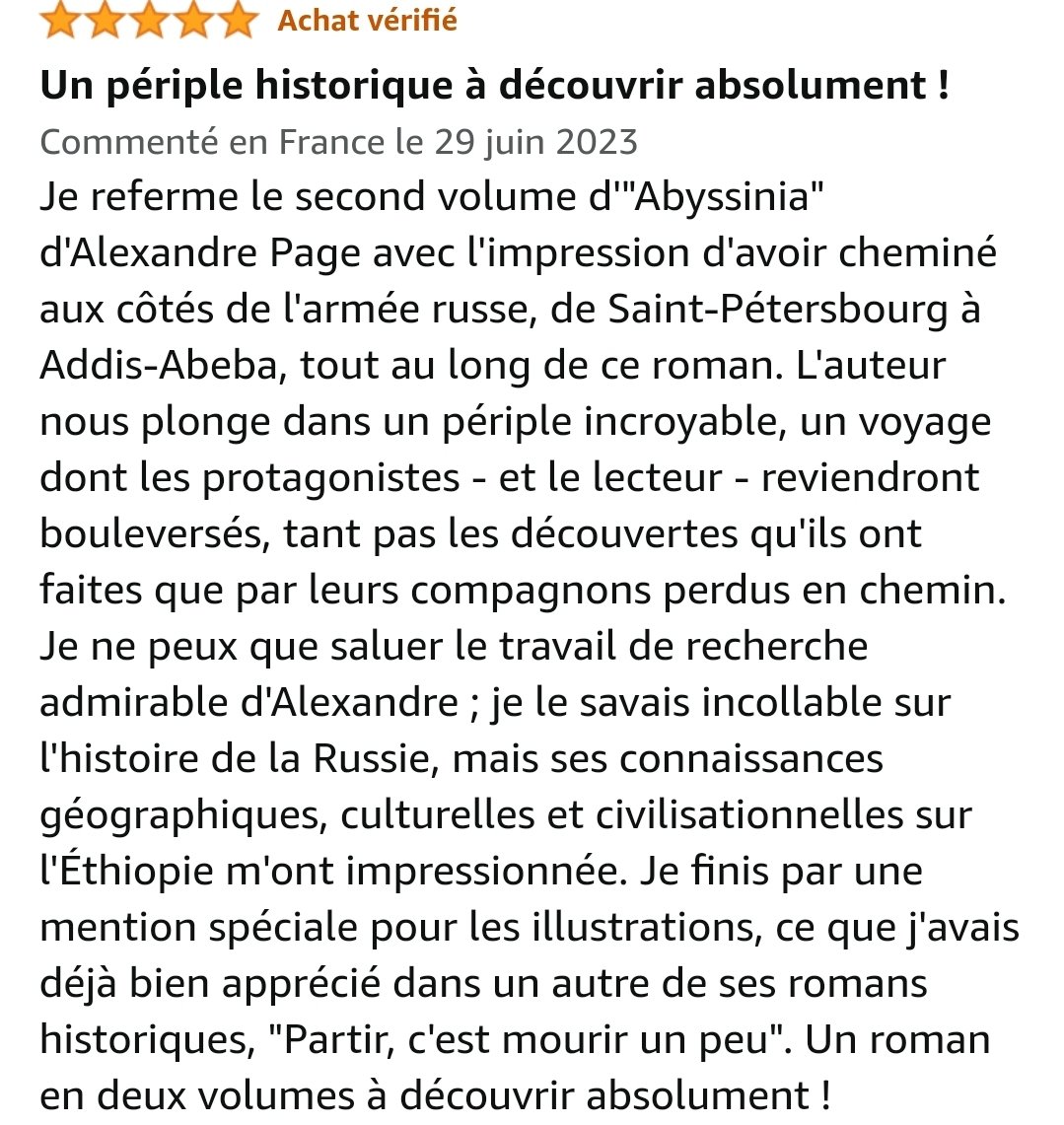 Achat vérifié

Un périple historique à découvrir absolument !

Commenté en France le 29 juin 2023

Je referme le second volume d'"Abyssinia" d'Alexandre Page avec l'impression d'avoir cheminé aux côtés de l'armée russe, de Saint-Pétersbourg à Addis-Abeba, tout au long de ce roman. L'auteur nous plonge dans un périple incroyable, un voyage dont les protagonistes - et le lecteur - reviendront bouleversés, tant pas les découvertes qu'ils ont faites que par leurs compagnons perdus en chemin. Je ne peux que saluer le travail de recherche admirable d'Alexandre ; je le savais incollable sur l'histoire de la Russie, mais ses connaissances géographiques, culturelles et civilisationnelles sur l'Éthiopie m'ont impressionnée. Je finis par une mention spéciale pour les illustrations, ce que j'avais déjà bien apprécié dans un autre de ses romans historiques, "Partir, c'est mourir un peu". Un roman en deux volumes à découvrir absolument !